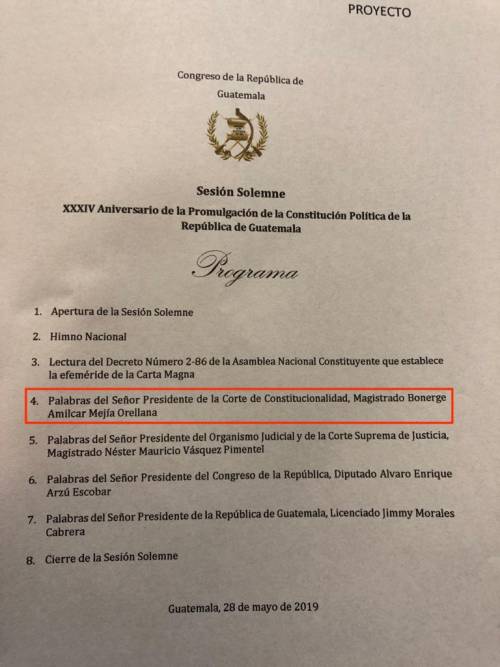 PROYECTO

Congreso de la República de Guatemala

Sesión Solemne

XXXIV Aniversario de la Promulgación de la Constitución Política de la República de Guatemala

Programa

1. Apertura de la Sesión Solemne

2. Himno Nacional

3. Lectura del Decreto Número 2-86 de la Asamblea Nacional Constituyente que establece la efeméride de la Carta Magna

4. Palabras del Señor Presidente de la Corte de Constitucionalidad, Magistrado Bonerge Amilcar Mejía Orellana

5. Palabras del Señor Presidente del Organismo Judicial y de la Corte Suprema de Justicia, Magistrado Néster Mauricio Vásquez Pimentel

6. Palabras del Señor Presidente del Congreso de la República, Diputado Alvaro Enrique Arzú Escobar

7. Palabras del Señor Presidente de la República de Guatemala, Licenciado Jimmy Morales Cabrera

8. Cierre de la Sesión Solemne

Guatemala, 28 de mayo de 2019